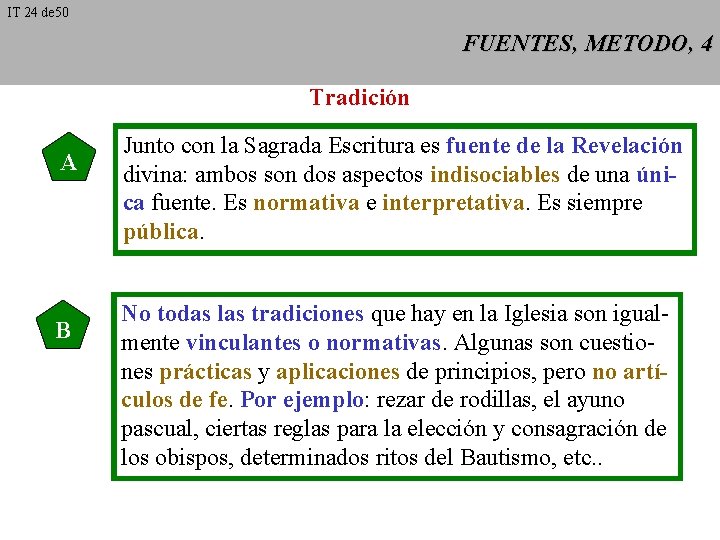 IT 24 de50

FUENTES, METODO, 4

Tradición

A

Junto con la Sagrada Escritura es fuente de la Revelación divina: ambos son dos aspectos indisociables de una única fuente. Es normativa e interpretativa. Es siempre pública.

B

No todas las tradiciones que hay en la Iglesia son igualmente vinculantes o normativas. Algunas son cuestiones prácticas y aplicaciones de principios, pero no artículos de fe. Por ejemplo: rezar de rodillas, el ayuno pascual, ciertas reglas para la elección y consagración de los obispos, determinados ritos del Bautismo, etc..